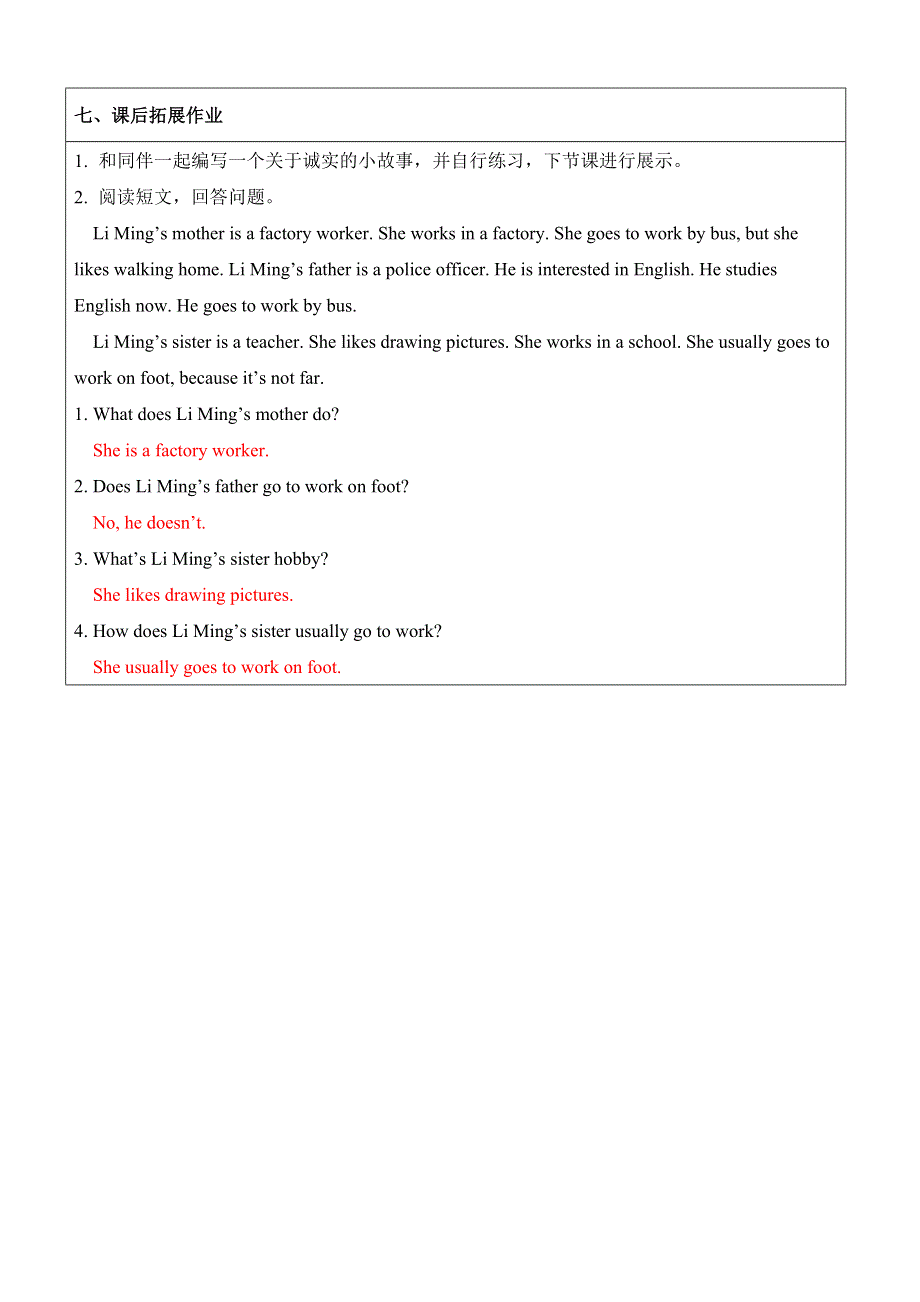 七、课后拓展作业

1. 和同伴一起编写一个关于诚实的小故事，并自行练习，下节课进行展示。

2. 阅读短文，回答问题。

Li Ming’s mother is a factory worker. She works in a factory. She goes to work by bus, but she likes walking home. Li Ming’s father is a police officer. He is interested in English. He studies English now. He goes to work by bus.

Li Ming’s sister is a teacher. She likes drawing pictures. She works in a school. She usually goes to work on foot, because it’s not far.

1. What does Li Ming’s mother do?

She is a factory worker.

2. Does Li Ming’s father go to work on foot?

No, he doesn’t.

3. What’s Li Ming’s sister hobby?

She likes drawing pictures.

4. How does Li Ming’s sister usually go to work?

She usually goes to work on foot.